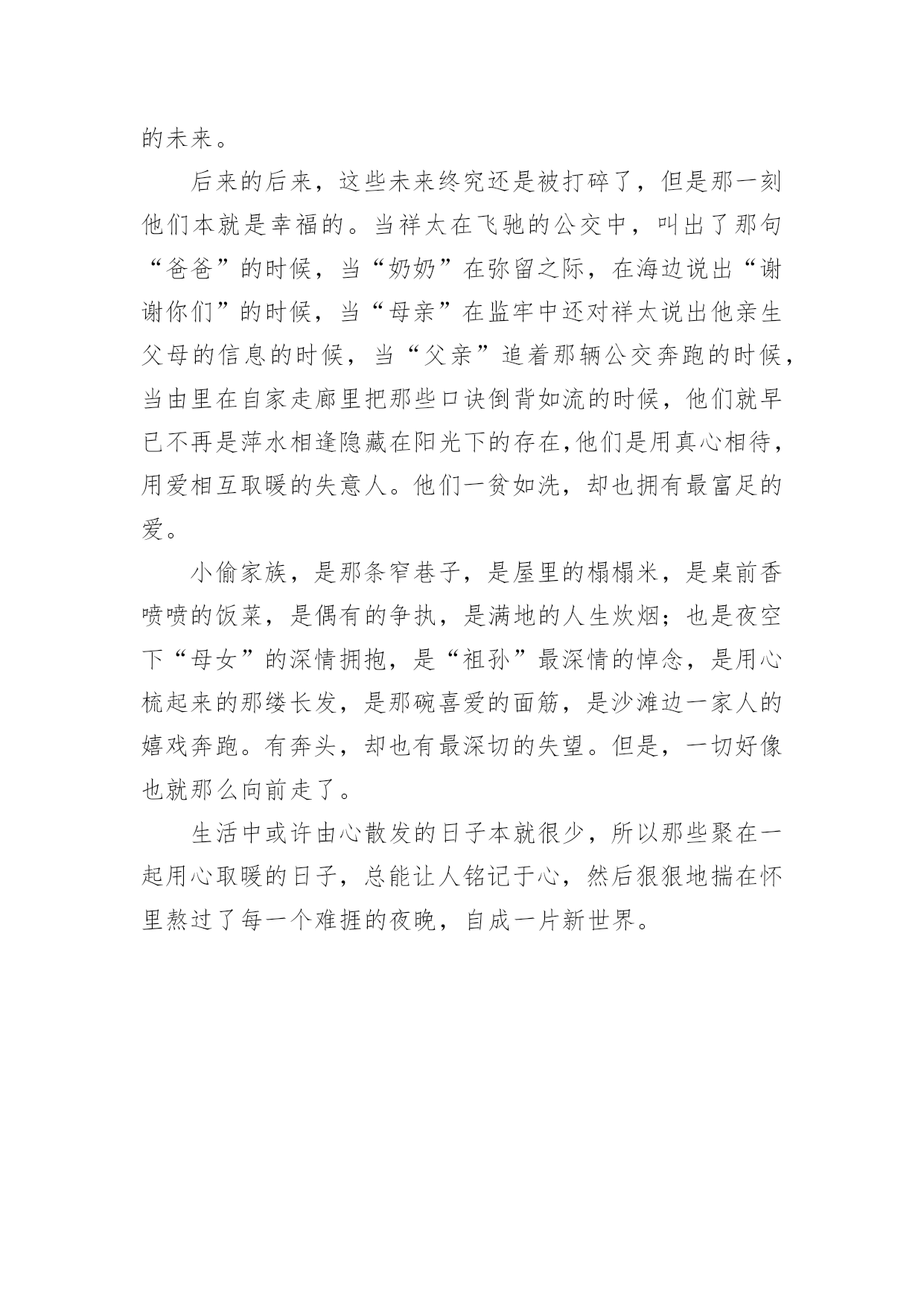 的未来。

后来的后来，这些未来终究还是被打碎了，但是那一刻他们本就是幸福的。当祥太在飞驰的公交中，叫出了那句“爸爸”的时候，当“奶奶”在弥留之际，在海边说出“谢谢你们”的时候，当“母亲”在监牢中还对祥太说出他亲生父母的信息的时候，当“父亲”追着那辆公交奔跑的时候，当由里在自家走廊里把那些口诀倒背如流的时候，他们就早已不再是萍水相逢隐藏在阳光下的存在,他们是用真心相待，用爱相互取暖的失意人。他们一贫如洗，却也拥有最富足的爱。

小偷家族，是那条窄巷子，是屋里的榻榻米，是桌前香喷喷的饭菜，是偶有的争执，是满地的人生炊烟；也是夜空下“母女”的深情拥抱，是“祖孙”最深情的悼念，是用心梳起来的那缕长发，是那碗喜爱的面筋，是沙滩边一家人的嬉戏奔跑。有奔头，却也有最深切的失望。但是，一切好像也就那么向前走了。

生活中或许由心散发的日子本就很少，所以那些聚在一起用心取暖的日子，总能让人铭记于心，然后狠狠地揣在怀里熬过了每一个难捱的夜晚，自成一片新世界。